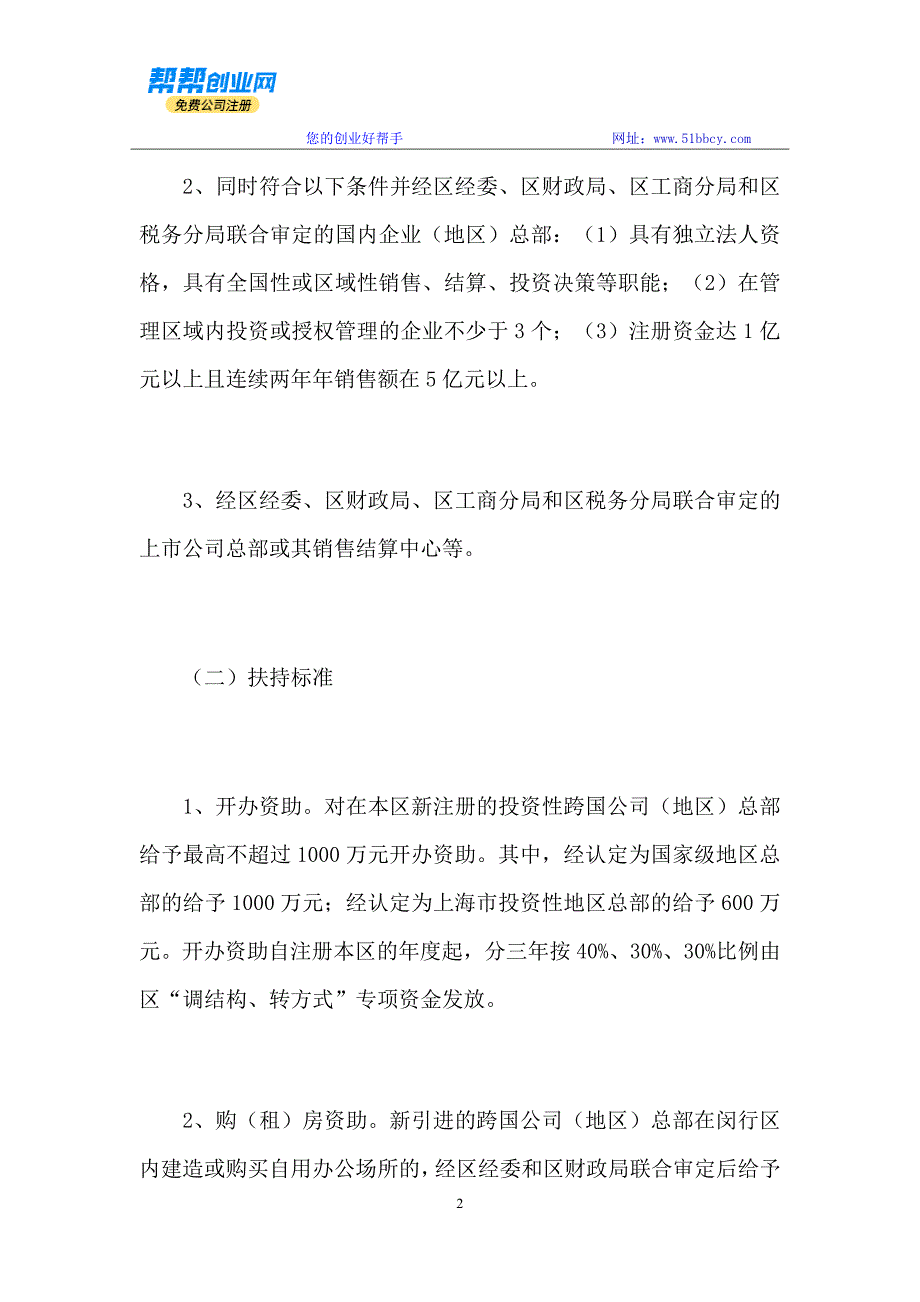 帮帮创业网
免费公司注册

您的创业好帮手　　网址：www.51bbcy.com

2、同时符合以下条件并经区经委、区财政局、区工商分局和区税务分局联合审定的国内企业（地区）总部：（1）具有独立法人资格，具有全国性或区域性销售、结算、投资决策等职能；（2）在管理区域内投资或授权管理的企业不少于 3 个；（3）注册资金达 1 亿元以上且连续两年年销售额在 5 亿元以上。

3、经区经委、区财政局、区工商分局和区税务分局联合审定的上市公司总部或其销售结算中心等。

（二）扶持标准

1、开办资助。对在本区新注册的投资性跨国公司（地区）总部给予最高不超过 1000 万元开办资助。其中，经认定为国家级地区总部的给予 1000 万元；经认定为上海市投资性地区总部的给予 600 万元。开办资助自注册本区的年度起，分三年按 40%、30%、30%比例由区“调结构、转方式”专项资金发放。

2、购（租）房资助。新引进的跨国公司（地区）总部在闵行区内建造或购买自用办公场所的，经区经委和区财政局联合审定后给予

2